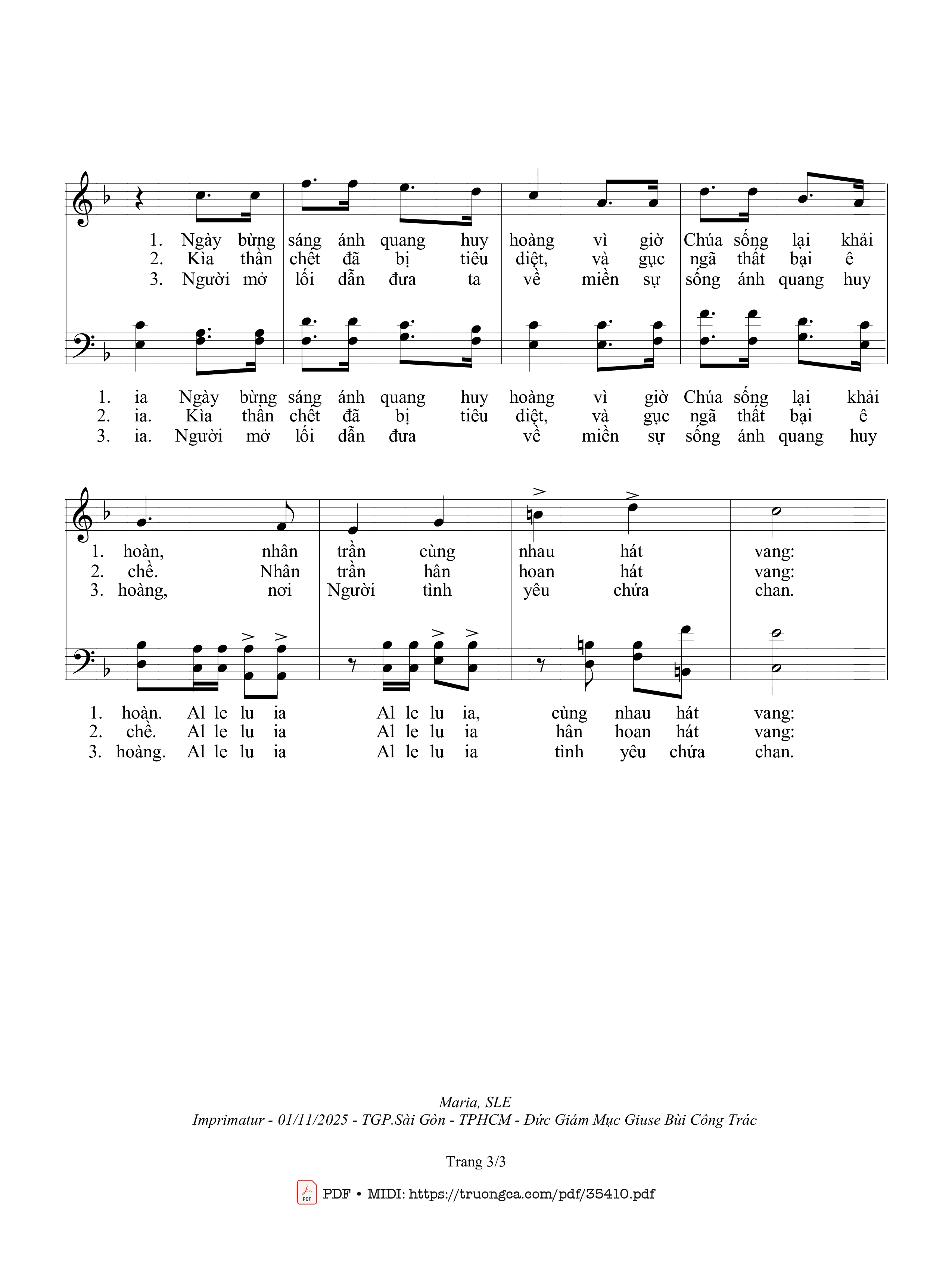 1. Ngày bừng sáng ánh quang huy hoàng vì giờ Chúa sống lại khải
2. Kìa thần chết đã bị tiêu diệt, và gục ngã thất bại ê
3. Người mở lối dẫn đưa ta về miền sự sống ánh quang huy

1. ia Ngày bừng sáng ánh quang huy hoàng vì giờ Chúa sống lại khải
2. ia. Kìa thần chết đã bị tiêu diệt, và gục ngã thất bại ê
3. ia. Người mở lối dẫn đưa về miền sự sống ánh quang huy

1. hoàn, nhân trần cùng nhau hát vang:
2. chề. Nhân trần hân hoan hát vang:
3. hoàng, nơi Người tình yêu chứa chan.

1. hoàn. Al le lu ia Al le lu ia, cùng nhau hát vang:
2. chề. Al le lu ia Al le lu ia hân hoan hát vang:
3. hoàng. Al le lu ia Al le lu ia tình yêu chứa chan.

Maria, SLE
Imprimatur - 01/11/2025 - TGP.Sài Gòn - TPHCM - Đức Giám Mục Giuse Bùi Công Trác

Trang 3/3

PDF • MIDI: https://truongca.com/pdf/35410.pdf